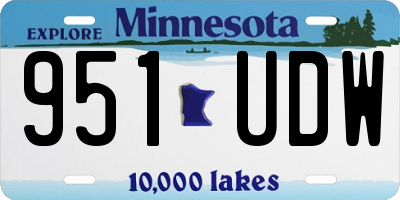 EXPLORE Minnesota

951 UDW

10,000 lakes